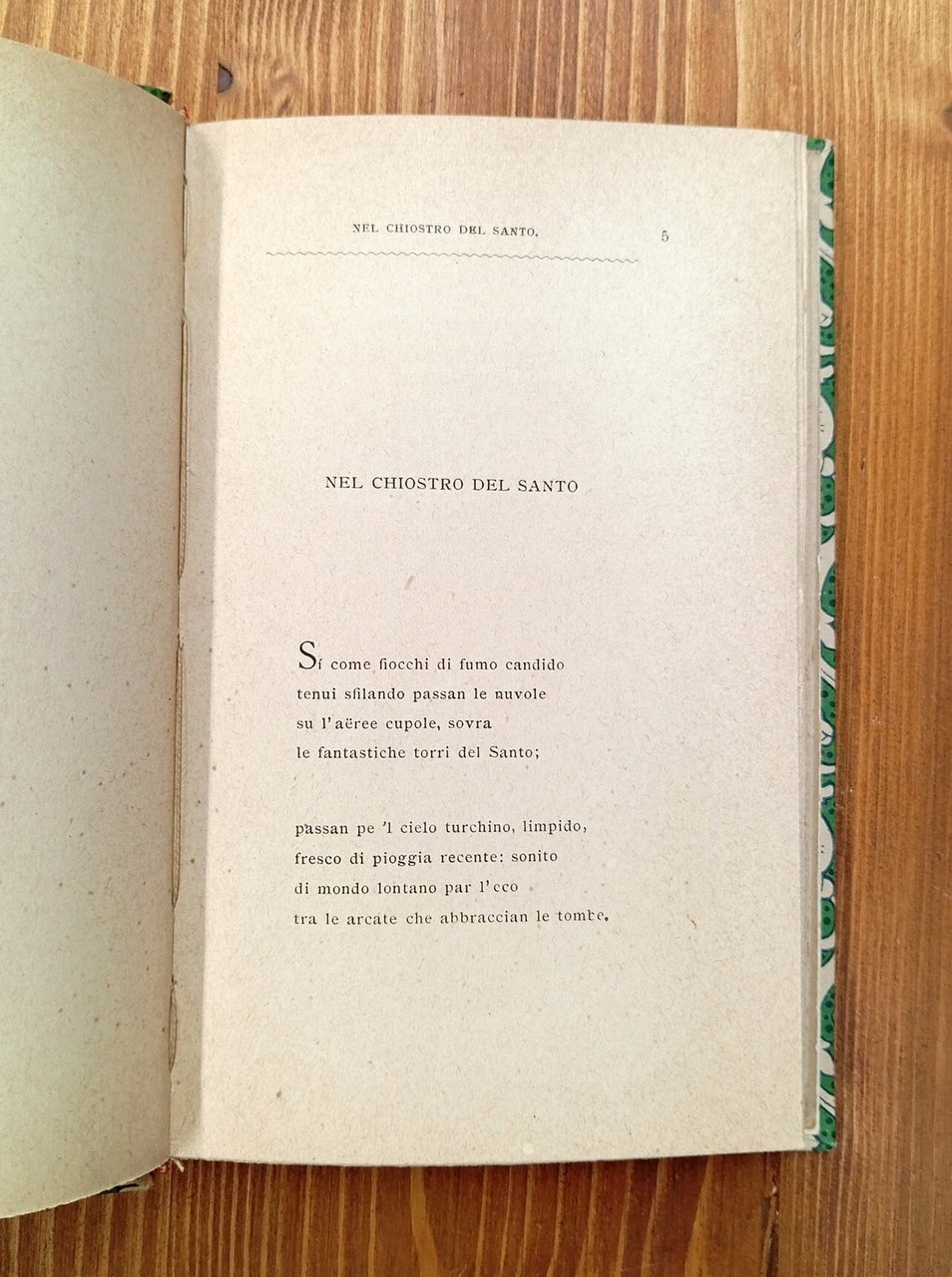 NEL CHIOSTRO DEL SANTO. 5

NEL CHIOSTRO DEL SANTO

Sí come fiocchi di fumo candido
tenui sfilando passan le nuvole
su l'aëree cupole, sovra
le fantastiche torri del Santo;

passan pe 'l cielo turchino, limpido,
fresco di pioggia recente: sonito
di mondo lontano par l'eco
tra le arcate che abbraccian le tombe.